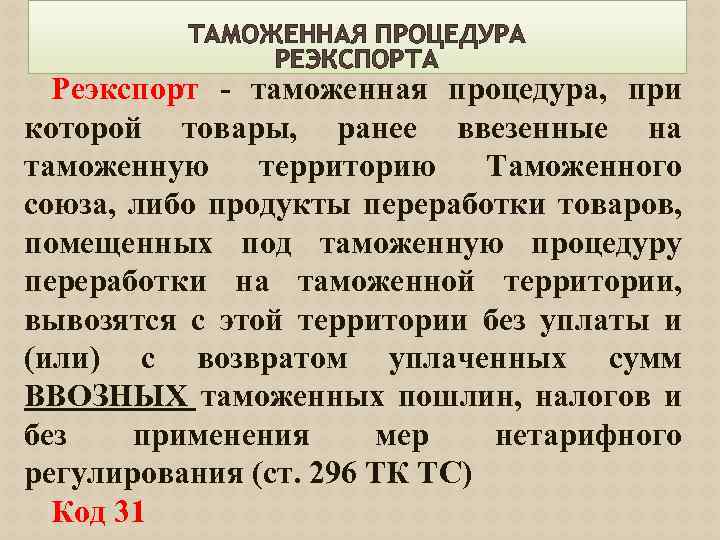 ТАМОЖЕННАЯ ПРОЦЕДУРА
РЕЭКСПОРТА

Реэкспорт - таможенная процедура, при которой товары, ранее ввезенные на таможенную территорию Таможенного союза, либо продукты переработки товаров, помещенных под таможенную процедуру переработки на таможенной территории, вывозятся с этой территории без уплаты и (или) с возвратом уплаченных сумм ВВОЗНЫХ таможенных пошлин, налогов и без применения мер нетарифного регулирования (ст. 296 ТК ТС)

Код 31